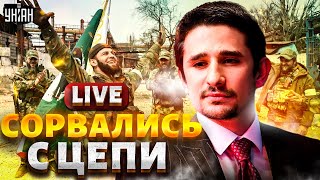 УНІАН

LIVE

СОРВАЛИСЬ С ЦЕПИ